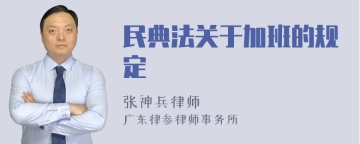 民典法关于加班的规定

张神兵律师
广东律参律师事务所